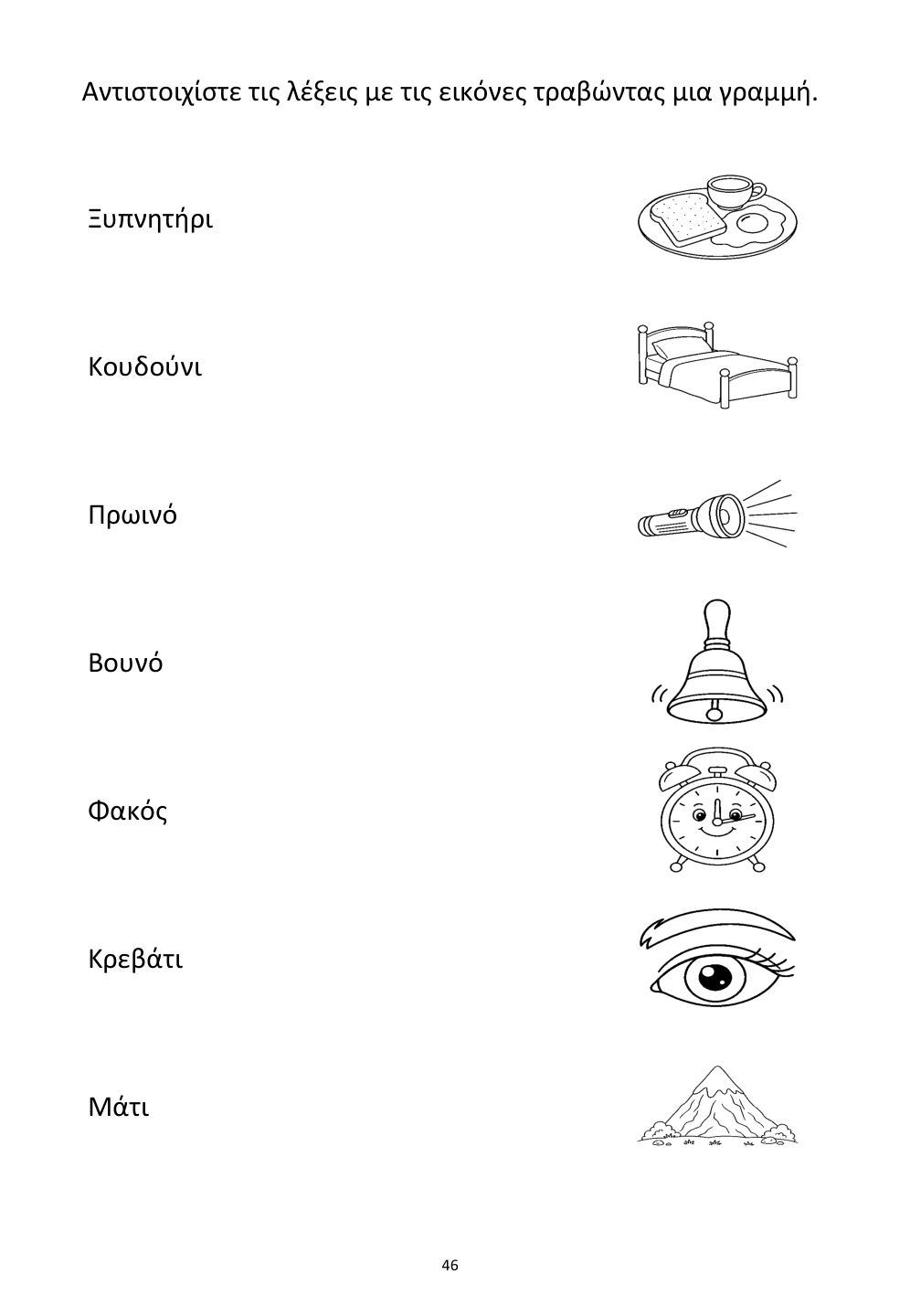 Αντιστοιχίστε τις λέξεις με τις εικόνες τραβώντας μια γραμμή.

Ξυπνητήρι

Κουδούνι

Πρωινό

Βουνό

Φακός

Κρεβάτι

Μάτι

46